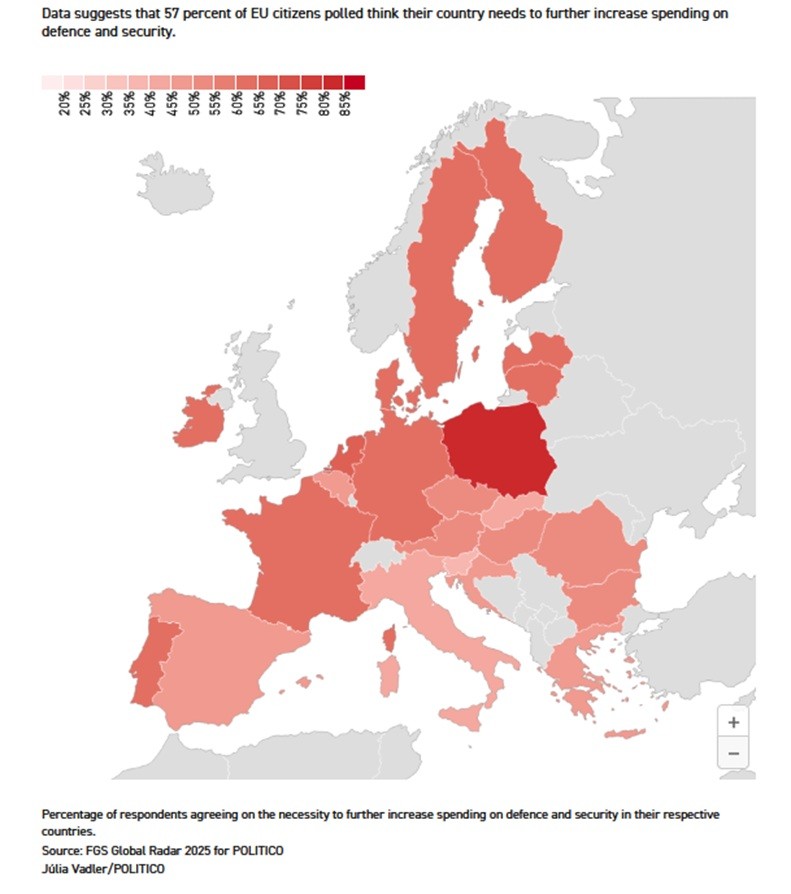 Data suggests that 57 percent of EU citizens polled think their country needs to further increase spending on defence and security.

20%
25%
30%
35%
40%
45%
50%
55%
60%
65%
70%
75%
80%
85%

+
−

Percentage of respondents agreeing on the necessity to further increase spending on defence and security in their respective countries.
Source: FGS Global Radar 2025 for POLITICO
Júlia Vadler/POLITICO